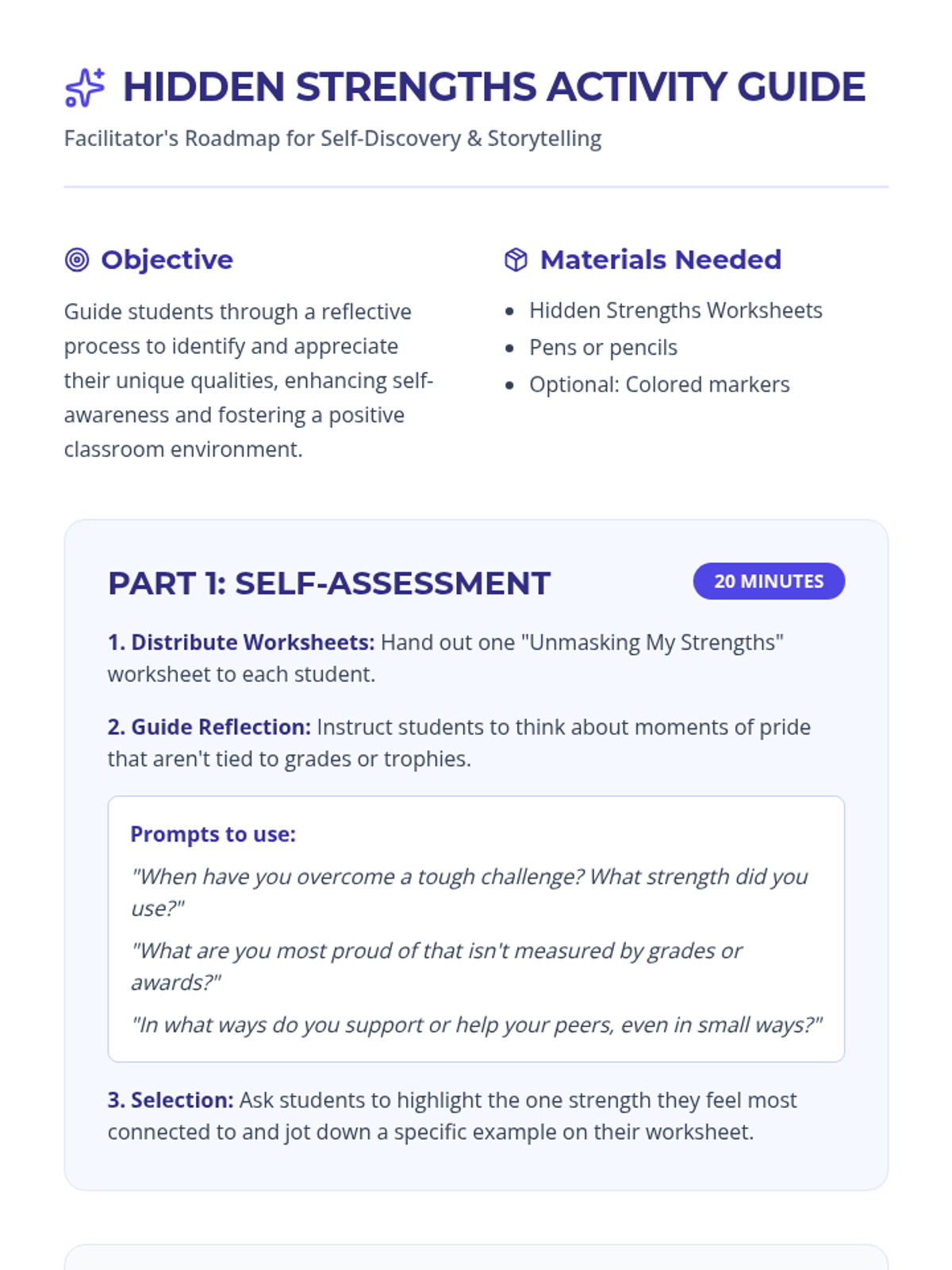 HIDDEN STRENGTHS ACTIVITY GUIDE

Facilitator's Roadmap for Self-Discovery & Storytelling

Objective

Guide students through a reflective process to identify and appreciate their unique qualities, enhancing self-awareness and fostering a positive classroom environment.

Materials Needed

- Hidden Strengths Worksheets
- Pens or pencils
- Optional: Colored markers

PART 1: SELF-ASSESSMENT

20 MINUTES

1. Distribute Worksheets: Hand out one "Unmasking My Strengths" worksheet to each student.

2. Guide Reflection: Instruct students to think about moments of pride that aren't tied to grades or trophies.

Prompts to use:

"When have you overcome a tough challenge? What strength did you use?"

"What are you most proud of that isn't measured by grades or awards?"

"In what ways do you support or help your peers, even in small ways?"

3. Selection: Ask students to highlight the one strength they feel most connected to and jot down a specific example on their worksheet.